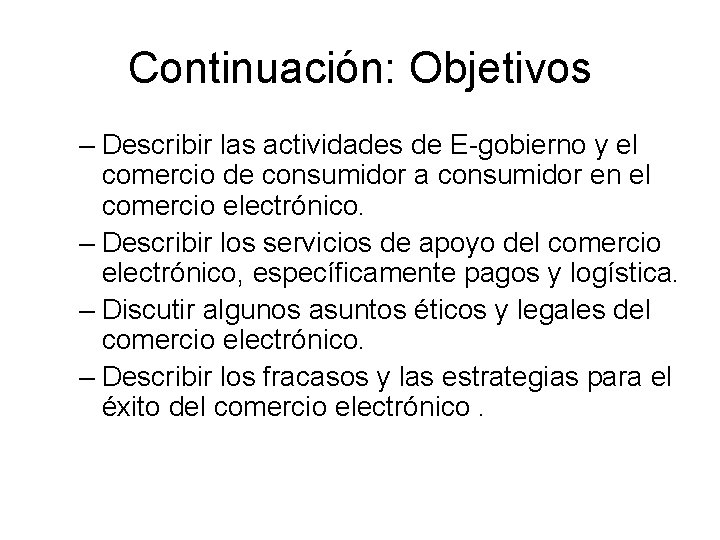 Continuación: Objetivos

– Describir las actividades de E-gobierno y el comercio de consumidor a consumidor en el comercio electrónico.
– Describir los servicios de apoyo del comercio electrónico, específicamente pagos y logística.
– Discutir algunos asuntos éticos y legales del comercio electrónico.
– Describir los fracasos y las estrategias para el éxito del comercio electrónico .